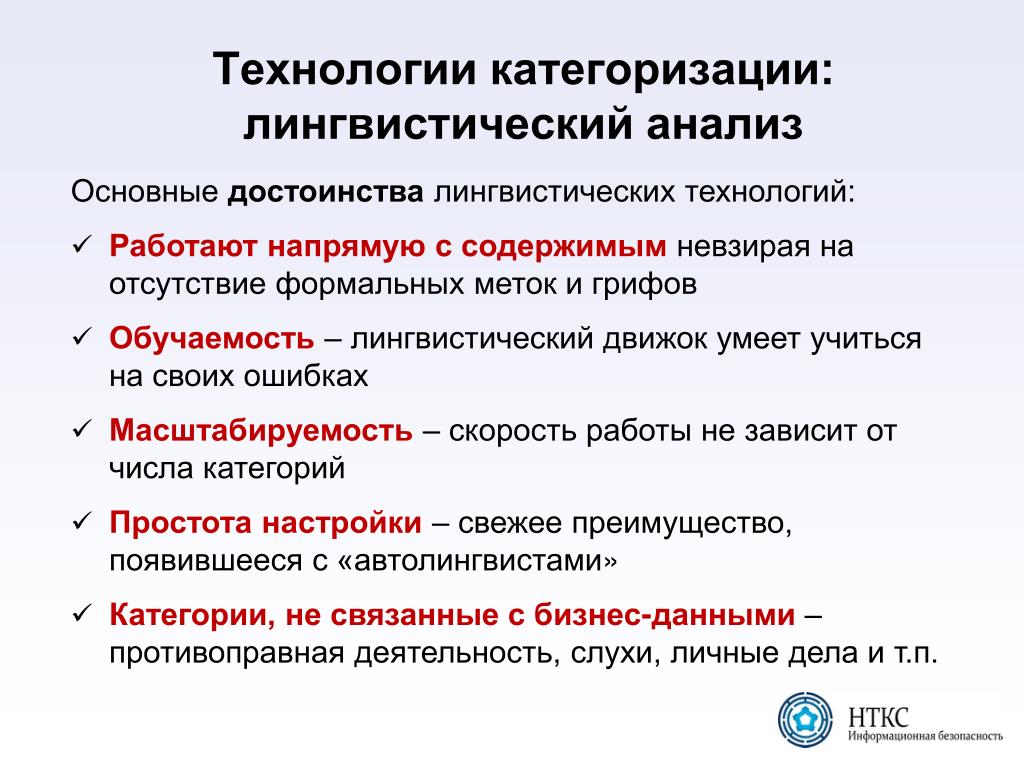 Технологии категоризации: лингвистический анализ

Основные достоинства лингвистических технологий:

✓ Работают напрямую с содержимым невзирая на отсутствие формальных меток и грифов

✓ Обучаемость – лингвистический движок умеет учиться на своих ошибках

✓ Масштабируемость – скорость работы не зависит от числа категорий

✓ Простота настройки – свежее преимущество, появившееся с «автолингвистами»

✓ Категории, не связанные с бизнес-данными – противоправная деятельность, слухи, личные дела и т.п.

НТКС
Информационная безопасность